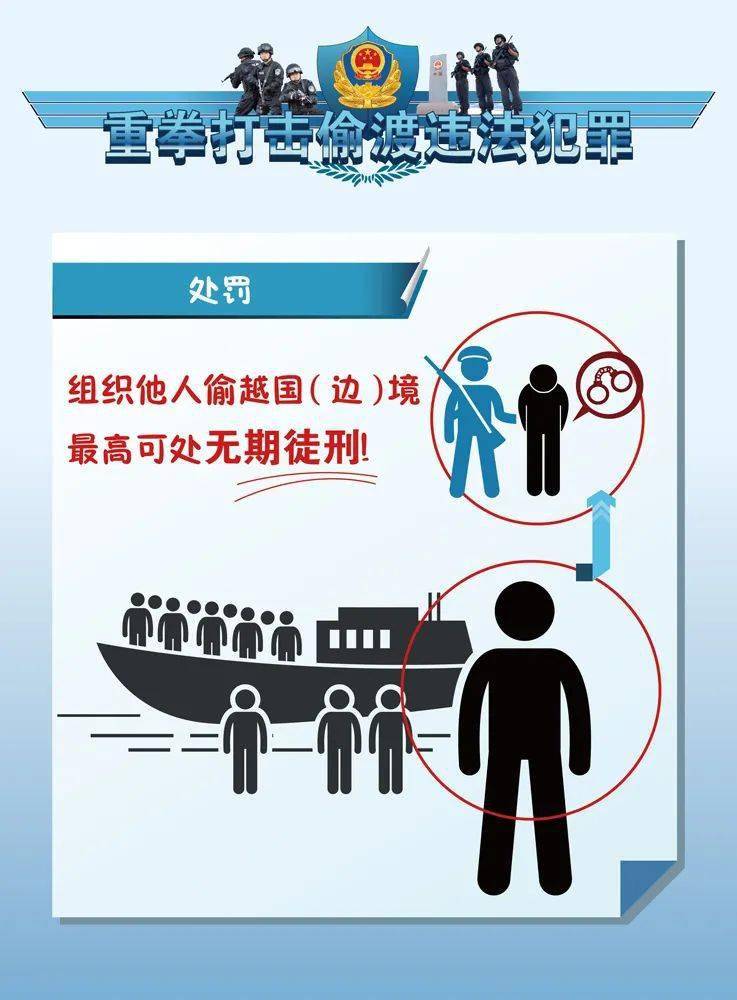 重拳打击偷渡违法犯罪

处罚

组织他人偷越国（边）境
最高可处无期徒刑！